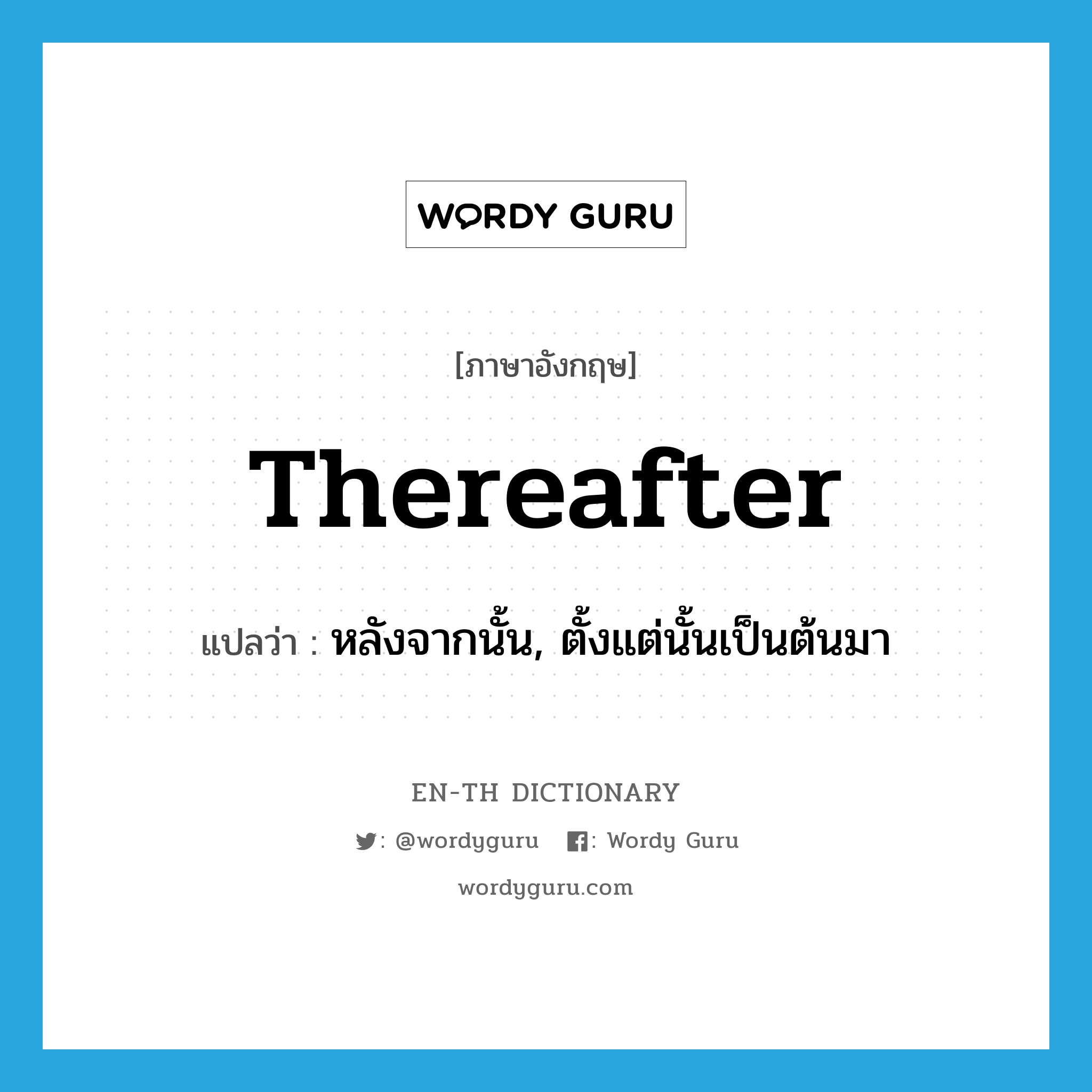 WORDY GURU

[ภาษาอังกฤษ]

Thereafter

แปลว่า : หลังจากนั้น, ตั้งแต่นั้นเป็นต้นมา

EN-TH DICTIONARY

: @wordyguru : Wordy Guru

wordyguru.com